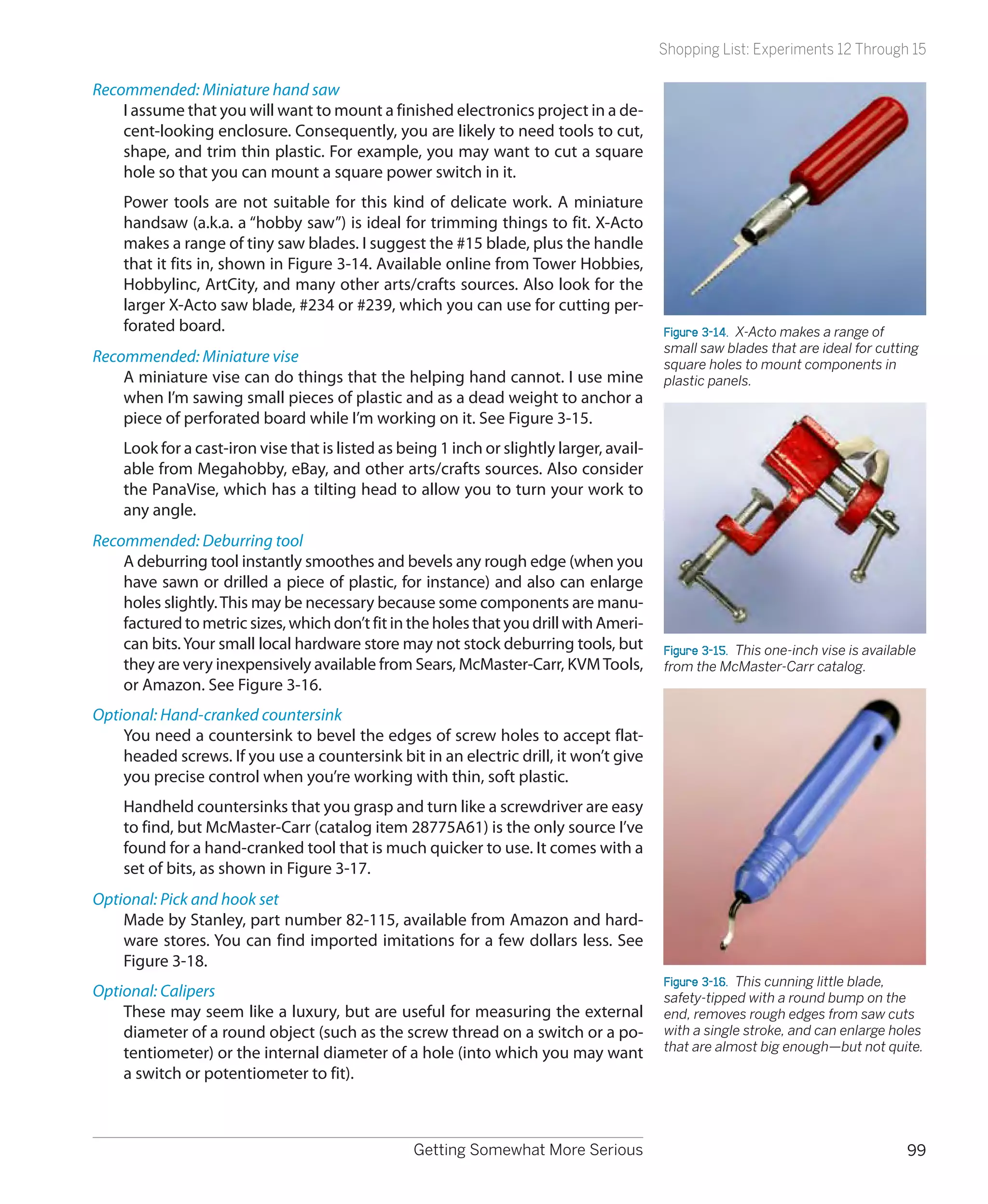 Shopping List: Experiments 12 Through 15

Recommended: Miniature hand saw

I assume that you will want to mount a finished electronics project in a decent-looking enclosure. Consequently, you are likely to need tools to cut, shape, and trim thin plastic. For example, you may want to cut a square hole so that you can mount a square power switch in it.

Power tools are not suitable for this kind of delicate work. A miniature handsaw (a.k.a. a "hobby saw") is ideal for trimming things to fit. X-Acto makes a range of tiny saw blades. I suggest the #15 blade, plus the handle that it fits in, shown in Figure 3-14. Available online from Tower Hobbies, Hobbylinc, ArtCity, and many other arts/crafts sources. Also look for the larger X-Acto saw blade, #234 or #239, which you can use for cutting perforated board.

Recommended: Miniature vise

A miniature vise can do things that the helping hand cannot. I use mine when I'm sawing small pieces of plastic and as a dead weight to anchor a piece of perforated board while I'm working on it. See Figure 3-15.

Look for a cast-iron vise that is listed as being 1 inch or slightly larger, available from Megahobby, eBay, and other arts/crafts sources. Also consider the PanaVise, which has a tilting head to allow you to turn your work to any angle.

Recommended: Deburring tool

A deburring tool instantly smoothes and bevels any rough edge (when you have sawn or drilled a piece of plastic, for instance) and also can enlarge holes slightly. This may be necessary because some components are manufactured to metric sizes, which don't fit in the holes that you drill with American bits. Your small local hardware store may not stock deburring tools, but they are very inexpensively available from Sears, McMaster-Carr, KVM Tools, or Amazon. See Figure 3-16.

Optional: Hand-cranked countersink

You need a countersink to bevel the edges of screw holes to accept flat-headed screws. If you use a countersink bit in an electric drill, it won't give you precise control when you're working with thin, soft plastic.

Handheld countersinks that you grasp and turn like a screwdriver are easy to find, but McMaster-Carr (catalog item 28775A61) is the only source I've found for a hand-cranked tool that is much quicker to use. It comes with a set of bits, as shown in Figure 3-17.

Optional: Pick and hook set

Made by Stanley, part number 82-115, available from Amazon and hardware stores. You can find imported imitations for a few dollars less. See Figure 3-18.

Optional: Calipers

These may seem like a luxury, but are useful for measuring the external diameter of a round object (such as the screw thread on a switch or a potentiometer) or the internal diameter of a hole (into which you may want a switch or potentiometer to fit).

Figure 3-14. X-Acto makes a range of small saw blades that are ideal for cutting square holes to mount components in plastic panels.

Figure 3-15. This one-inch vise is available from the McMaster-Carr catalog.

Figure 3-16. This cunning little blade, safety-tipped with a round bump on the end, removes rough edges from saw cuts with a single stroke, and can enlarge holes that are almost big enough—but not quite.

Getting Somewhat More Serious

99